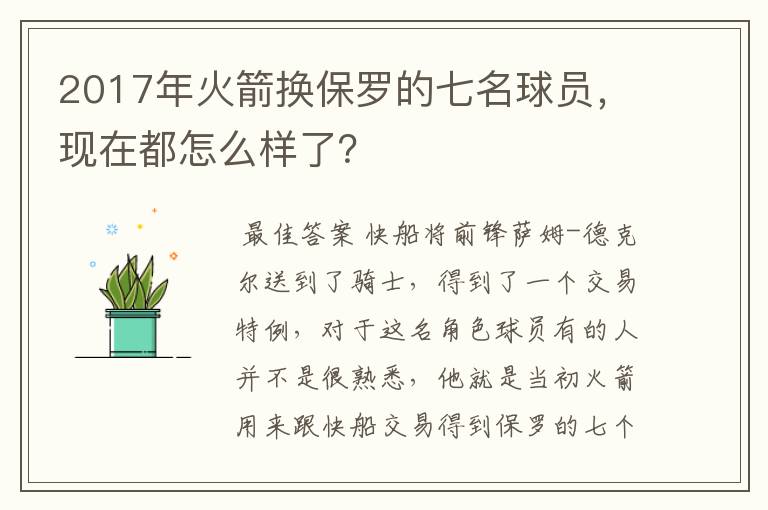 2017年火箭换保罗的七名球员，现在都怎么样了？

最佳答案 快船将前锋萨姆-德克尔送到了骑士，得到了一个交易特例，对于这名角色球员有的人并不是很熟悉，他就是当初火箭用来跟快船交易得到保罗的七个